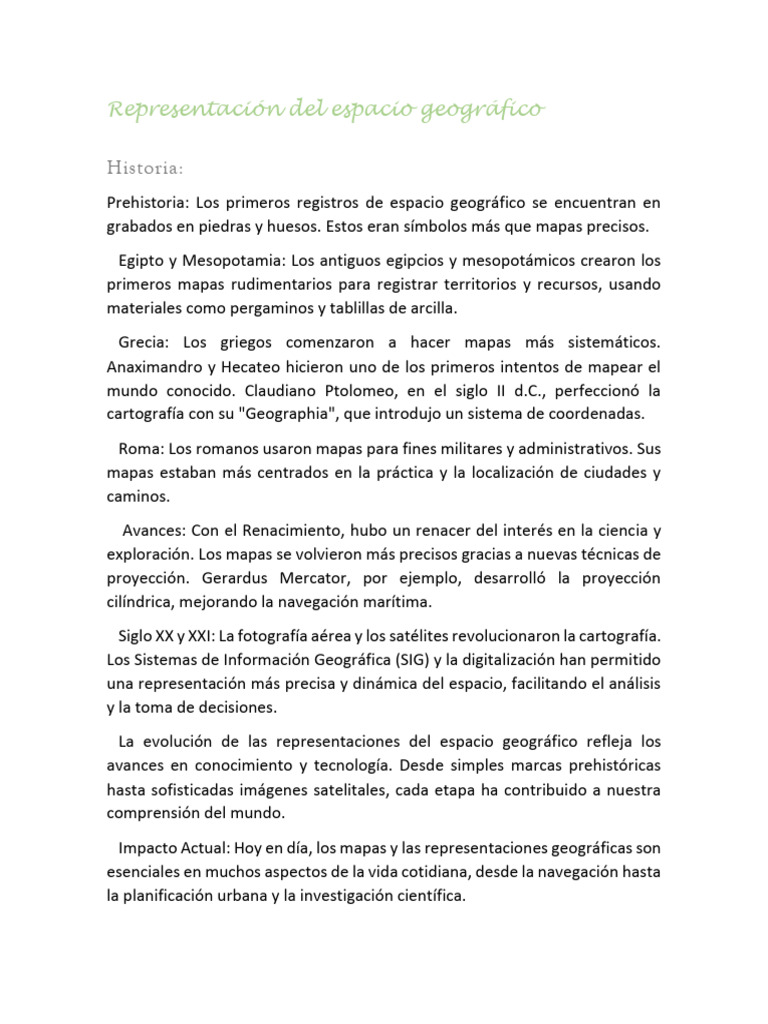 Representación del espacio geográfico

Historia:

Prehistoria: Los primeros registros de espacio geográfico se encuentran en grabados en piedras y huesos. Estos eran símbolos más que mapas precisos.

Egipto y Mesopotamia: Los antiguos egipcios y mesopotámicos crearon los primeros mapas rudimentarios para registrar territorios y recursos, usando materiales como pergaminos y tablillas de arcilla.

Grecia: Los griegos comenzaron a hacer mapas más sistemáticos. Anaximandro y Hecateo hicieron uno de los primeros intentos de mapear el mundo conocido. Claudiano Ptolomeo, en el siglo II d.C., perfeccionó la cartografía con su "Geographia", que introdujo un sistema de coordenadas.

Roma: Los romanos usaron mapas para fines militares y administrativos. Sus mapas estaban más centrados en la práctica y la localización de ciudades y caminos.

Avances: Con el Renacimiento, hubo un renacer del interés en la ciencia y exploración. Los mapas se volvieron más precisos gracias a nuevas técnicas de proyección. Gerardus Mercator, por ejemplo, desarrolló la proyección cilíndrica, mejorando la navegación marítima.

Siglo XX y XXI: La fotografía aérea y los satélites revolucionaron la cartografía. Los Sistemas de Información Geográfica (SIG) y la digitalización han permitido una representación más precisa y dinámica del espacio, facilitando el análisis y la toma de decisiones.

La evolución de las representaciones del espacio geográfico refleja los avances en conocimiento y tecnología. Desde simples marcas prehistóricas hasta sofisticadas imágenes satelitales, cada etapa ha contribuido a nuestra comprensión del mundo.

Impacto Actual: Hoy en día, los mapas y las representaciones geográficas son esenciales en muchos aspectos de la vida cotidiana, desde la navegación hasta la planificación urbana y la investigación científica.